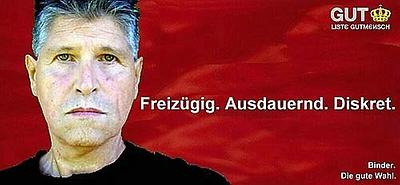 GUT
LISTE GUTMENSCH

Freizügig. Ausdauernd. Diskret.

Binder.
Die gute Wahl.